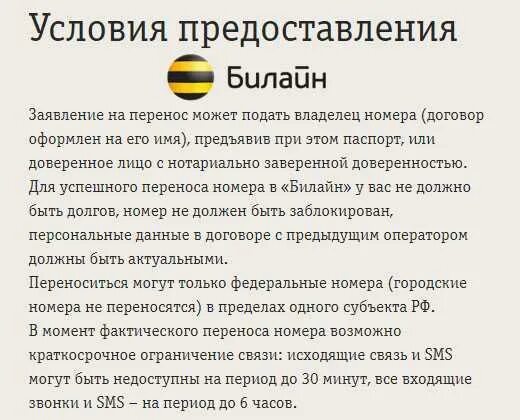 Условия предоставления

Билайн

Заявление на перенос может подать владелец номера (договор оформлен на его имя), предъявив при этом паспорт, или доверенное лицо с нотариально заверенной доверенностью.

Для успешного переноса номера в «Билайн» у вас не должно быть долгов, номер не должен быть заблокирован, персональные данные в договоре с предыдущим оператором должны быть актуальными.

Переноситься могут только федеральные номера (городские номера не переносятся) в пределах одного субъекта РФ.

В момент фактического переноса номера возможно краткосрочное ограничение связи: исходящие связь и SMS могут быть недоступны на период до 30 минут, все входящие звонки и SMS – на период до 6 часов.